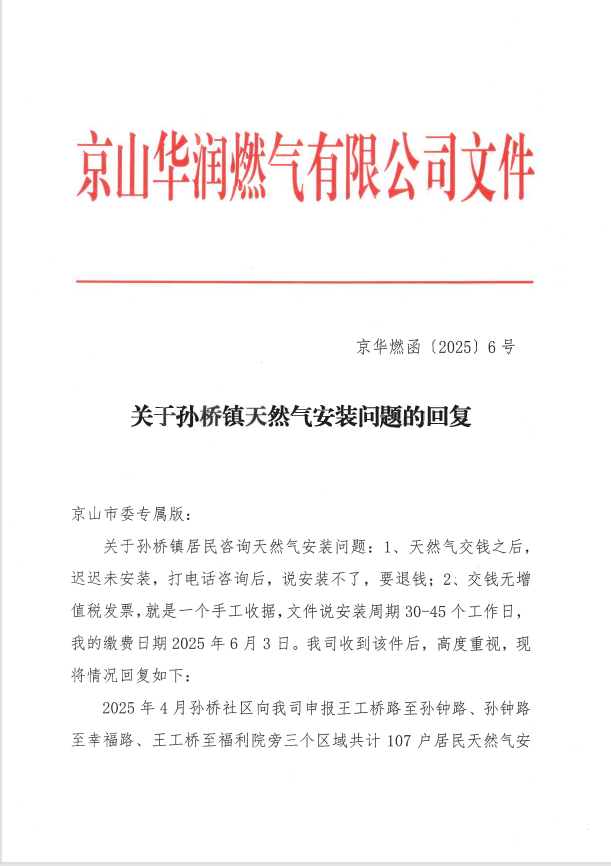 京山华润燃气有限公司文件

京华燃函〔2025〕6号

关于孙桥镇天然气安装问题的回复

京山市委专属版：

关于孙桥镇居民咨询天然气安装问题：1、天然气交钱之后，迟迟未安装，打电话咨询后，说安装不了，要退钱；2、交钱无增值税发票，就是一个手工收据，文件说安装周期30-45个工作日，我的缴费日期2025年6月3日。我司收到该件后，高度重视，现将情况回复如下：

2025年4月孙桥社区向我司申报王工桥路至孙钟路、孙钟路至幸福路、王工桥至福利院旁三个区域共计107户居民天然气安